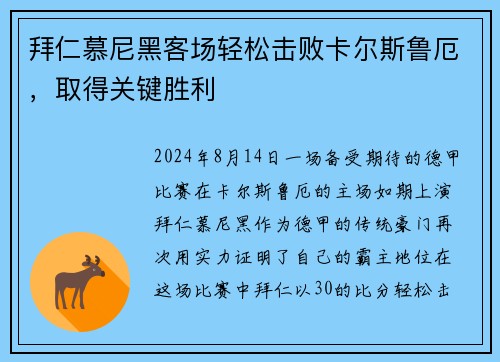 拜仁慕尼黑客场轻松击败卡尔斯鲁厄，取得关键胜利

2024年8月14日一场备受期待的德甲比赛在卡尔斯鲁厄的主场如期上演拜仁慕尼黑作为德甲的传统豪门再次用实力证明了自己的霸主地位在这场比赛中拜仁以30的比分轻松击